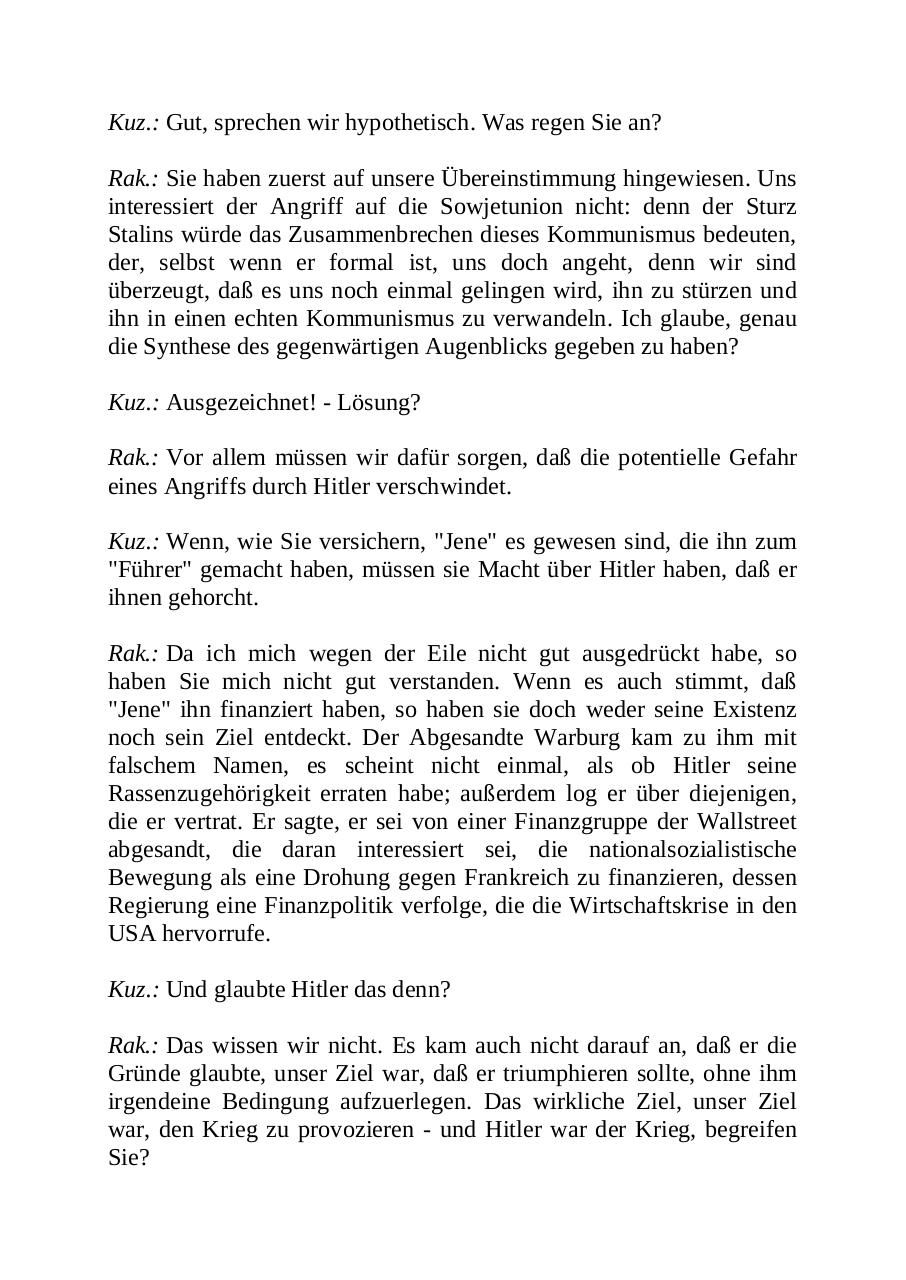 Kuz.: Gut, sprechen wir hypothetisch. Was regen Sie an?

Rak.: Sie haben zuerst auf unsere Übereinstimmung hingewiesen. Uns interessiert der Angriff auf die Sowjetunion nicht: denn der Sturz Stalins würde das Zusammenbrechen dieses Kommunismus bedeuten, der, selbst wenn er formal ist, uns doch angeht, denn wir sind überzeugt, daß es uns noch einmal gelingen wird, ihn zu stürzen und ihn in einen echten Kommunismus zu verwandeln. Ich glaube, genau die Synthese des gegenwärtigen Augenblicks gegeben zu haben?

Kuz.: Ausgezeichnet! - Lösung?

Rak.: Vor allem müssen wir dafür sorgen, daß die potentielle Gefahr eines Angriffs durch Hitler verschwindet.

Kuz.: Wenn, wie Sie versichern, "Jene" es gewesen sind, die ihn zum "Führer" gemacht haben, müssen sie Macht über Hitler haben, daß er ihnen gehorcht.

Rak.: Da ich mich wegen der Eile nicht gut ausgedrückt habe, so haben Sie mich nicht gut verstanden. Wenn es auch stimmt, daß "Jene" ihn finanziert haben, so haben sie doch weder seine Existenz noch sein Ziel entdeckt. Der Abgesandte Warburg kam zu ihm mit falschem Namen, es scheint nicht einmal, als ob Hitler seine Rassenzugehörigkeit erraten habe; außerdem log er über diejenigen, die er vertrat. Er sagte, er sei von einer Finanzgruppe der Wallstreet abgesandt, die daran interessiert sei, die nationalsozialistische Bewegung als eine Drohung gegen Frankreich zu finanzieren, dessen Regierung eine Finanzpolitik verfolge, die die Wirtschaftskrise in den USA hervorrufe.

Kuz.: Und glaubte Hitler das denn?

Rak.: Das wissen wir nicht. Es kam auch nicht darauf an, daß er die Gründe glaubte, unser Ziel war, daß er triumphieren sollte, ohne ihm irgendeine Bedingung aufzuerlegen. Das wirkliche Ziel, unser Ziel war, den Krieg zu provozieren - und Hitler war der Krieg, begreifen Sie?